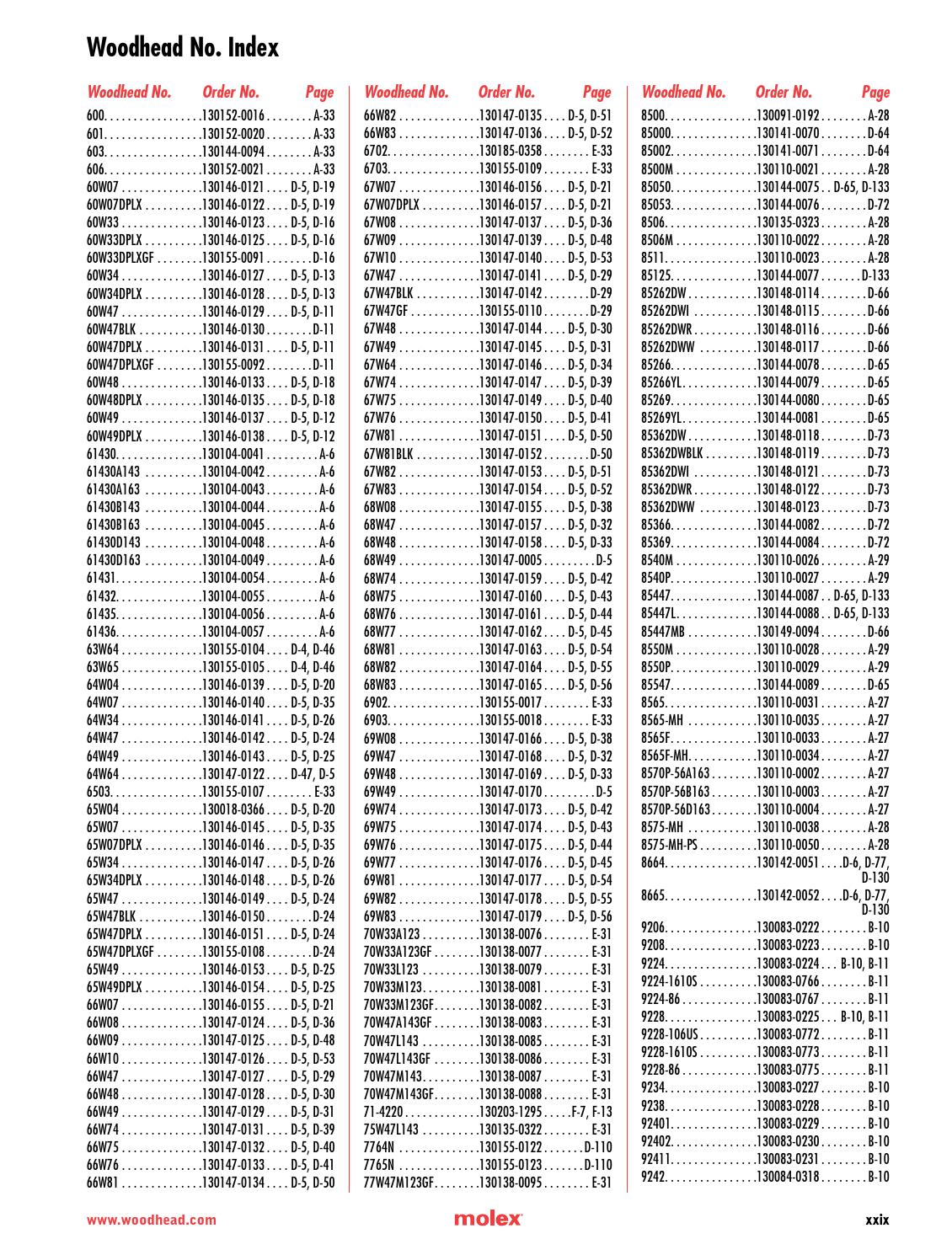 Woodhead No. Index

| Woodhead No. | Order No. | Page |
|---|---|---|
| 600 | 130152-0016 | A-33 |
| 601 | 130152-0020 | A-33 |
| 603 | 130144-0094 | A-33 |
| 606 | 130152-0021 | A-33 |
| 60W07 | 130146-0121 | D-5, D-19 |
| 60W07DPLX | 130146-0122 | D-5, D-19 |
| 60W33 | 130146-0123 | D-5, D-16 |
| 60W33DPLX | 130146-0125 | D-5, D-16 |
| 60W33DPLXGF | 130155-0091 | D-16 |
| 60W34 | 130146-0127 | D-5, D-13 |
| 60W34DPLX | 130146-0128 | D-5, D-13 |
| 60W47 | 130146-0129 | D-5, D-11 |
| 60W47BLK | 130146-0130 | D-11 |
| 60W47DPLX | 130146-0131 | D-5, D-11 |
| 60W47DPLXGF | 130155-0092 | D-11 |
| 60W48 | 130146-0133 | D-5, D-18 |
| 60W48DPLX | 130146-0135 | D-5, D-18 |
| 60W49 | 130146-0137 | D-5, D-12 |
| 60W49DPLX | 130146-0138 | D-5, D-12 |
| 61430 | 130104-0041 | A-6 |
| 61430A143 | 130104-0042 | A-6 |
| 61430A163 | 130104-0043 | A-6 |
| 61430B143 | 130104-0044 | A-6 |
| 61430B163 | 130104-0045 | A-6 |
| 61430D143 | 130104-0048 | A-6 |
| 61430D163 | 130104-0049 | A-6 |
| 61431 | 130104-0054 | A-6 |
| 61432 | 130104-0055 | A-6 |
| 61435 | 130104-0056 | A-6 |
| 61436 | 130104-0057 | A-6 |
| 63W64 | 130155-0104 | D-4, D-46 |
| 63W65 | 130155-0105 | D-4, D-46 |
| 64W04 | 130146-0139 | D-5, D-20 |
| 64W07 | 130146-0140 | D-5, D-35 |
| 64W34 | 130146-0141 | D-5, D-26 |
| 64W47 | 130146-0142 | D-5, D-24 |
| 64W49 | 130146-0143 | D-5, D-25 |
| 64W64 | 130147-0122 | D-47, D-5 |
| 6503 | 130155-0107 | E-33 |
| 65W04 | 130018-0366 | D-5, D-20 |
| 65W07 | 130146-0145 | D-5, D-35 |
| 65W07DPLX | 130146-0146 | D-5, D-35 |
| 65W34 | 130146-0147 | D-5, D-26 |
| 65W34DPLX | 130146-0148 | D-5, D-26 |
| 65W47 | 130146-0149 | D-5, D-24 |
| 65W47BLK | 130146-0150 | D-24 |
| 65W47DPLX | 130146-0151 | D-5, D-24 |
| 65W47DPLXGF | 130155-0108 | D-24 |
| 65W49 | 130146-0153 | D-5, D-25 |
| 65W49DPLX | 130146-0154 | D-5, D-25 |
| 66W07 | 130146-0155 | D-5, D-21 |
| 66W08 | 130147-0124 | D-5, D-36 |
| 66W09 | 130147-0125 | D-5, D-48 |
| 66W10 | 130147-0126 | D-5, D-53 |
| 66W47 | 130147-0127 | D-5, D-29 |
| 66W48 | 130147-0128 | D-5, D-30 |
| 66W49 | 130147-0129 | D-5, D-31 |
| 66W74 | 130147-0131 | D-5, D-39 |
| 66W75 | 130147-0132 | D-5, D-40 |
| 66W76 | 130147-0133 | D-5, D-41 |
| 66W81 | 130147-0134 | D-5, D-50 |

| Woodhead No. | Order No. | Page |
|---|---|---|
| 66W82 | 130147-0135 | D-5, D-51 |
| 66W83 | 130147-0136 | D-5, D-52 |
| 6702 | 130185-0358 | E-33 |
| 6703 | 130155-0109 | E-33 |
| 67W07 | 130146-0156 | D-5, D-21 |
| 67W07DPLX | 130146-0157 | D-5, D-21 |
| 67W08 | 130147-0137 | D-5, D-36 |
| 67W09 | 130147-0139 | D-5, D-48 |
| 67W10 | 130147-0140 | D-5, D-53 |
| 67W47 | 130147-0141 | D-5, D-29 |
| 67W47BLK | 130147-0142 | D-29 |
| 67W47GF | 130155-0110 | D-29 |
| 67W48 | 130147-0144 | D-5, D-30 |
| 67W49 | 130147-0145 | D-5, D-31 |
| 67W64 | 130147-0146 | D-5, D-34 |
| 67W74 | 130147-0147 | D-5, D-39 |
| 67W75 | 130147-0149 | D-5, D-40 |
| 67W76 | 130147-0150 | D-5, D-41 |
| 67W81 | 130147-0151 | D-5, D-50 |
| 67W81BLK | 130147-0152 | D-50 |
| 67W82 | 130147-0153 | D-5, D-51 |
| 67W83 | 130147-0154 | D-5, D-52 |
| 68W08 | 130147-0155 | D-5, D-38 |
| 68W47 | 130147-0157 | D-5, D-32 |
| 68W48 | 130147-0158 | D-5, D-33 |
| 68W49 | 130147-0005 | D-5 |
| 68W74 | 130147-0159 | D-5, D-42 |
| 68W75 | 130147-0160 | D-5, D-43 |
| 68W76 | 130147-0161 | D-5, D-44 |
| 68W77 | 130147-0162 | D-5, D-45 |
| 68W81 | 130147-0163 | D-5, D-54 |
| 68W82 | 130147-0164 | D-5, D-55 |
| 68W83 | 130147-0165 | D-5, D-56 |
| 6902 | 130155-0017 | E-33 |
| 6903 | 130155-0018 | E-33 |
| 69W08 | 130147-0166 | D-5, D-38 |
| 69W47 | 130147-0168 | D-5, D-32 |
| 69W48 | 130147-0169 | D-5, D-33 |
| 69W49 | 130147-0170 | D-5 |
| 69W74 | 130147-0173 | D-5, D-42 |
| 69W75 | 130147-0174 | D-5, D-43 |
| 69W76 | 130147-0175 | D-5, D-44 |
| 69W77 | 130147-0176 | D-5, D-45 |
| 69W81 | 130147-0177 | D-5, D-54 |
| 69W82 | 130147-0178 | D-5, D-55 |
| 69W83 | 130147-0179 | D-5, D-56 |
| 70W33A123 | 130138-0076 | E-31 |
| 70W33A123GF | 130138-0077 | E-31 |
| 70W33L123 | 130138-0079 | E-31 |
| 70W33M123 | 130138-0081 | E-31 |
| 70W33M123GF | 130138-0082 | E-31 |
| 70W47A143GF | 130138-0083 | E-31 |
| 70W47L143 | 130138-0085 | E-31 |
| 70W47L143GF | 130138-0086 | E-31 |
| 70W47M143 | 130138-0087 | E-31 |
| 70W47M143GF | 130138-0088 | E-31 |
| 71-4220 | 130203-1295 | F-7, F-13 |
| 75W47L143 | 130135-0322 | E-31 |
| 7764N | 130155-0122 | D-110 |
| 7765N | 130155-0123 | D-110 |
| 77W47M123GF | 130138-0095 | E-31 |

| Woodhead No. | Order No. | Page |
|---|---|---|
| 8500 | 130091-0192 | A-28 |
| 85000 | 130141-0070 | D-64 |
| 85002 | 130141-0071 | D-64 |
| 8500M | 130110-0021 | A-28 |
| 85050 | 130144-0075 | D-65, D-133 |
| 85053 | 130144-0076 | D-72 |
| 8506 | 130135-0323 | A-28 |
| 8506M | 130110-0022 | A-28 |
| 8511 | 130110-0023 | A-28 |
| 85125 | 130144-0077 | D-133 |
| 85262DW | 130148-0114 | D-66 |
| 85262DWI | 130148-0115 | D-66 |
| 85262DWR | 130148-0116 | D-66 |
| 85262DWW | 130148-0117 | D-66 |
| 85266 | 130144-0078 | D-65 |
| 85266YL | 130144-0079 | D-65 |
| 85269 | 130144-0080 | D-65 |
| 85269YL | 130144-0081 | D-65 |
| 85362DW | 130148-0118 | D-73 |
| 85362DWBLK | 130148-0119 | D-73 |
| 85362DWI | 130148-0121 | D-73 |
| 85362DWR | 130148-0122 | D-73 |
| 85362DWW | 130148-0123 | D-73 |
| 85366 | 130144-0082 | D-72 |
| 85369 | 130144-0084 | D-72 |
| 8540M | 130110-0026 | A-29 |
| 8540P | 130110-0027 | A-29 |
| 85447 | 130144-0087 | D-65, D-133 |
| 85447L | 130144-0088 | D-65, D-133 |
| 85447MB | 130149-0094 | D-66 |
| 8550M | 130110-0028 | A-29 |
| 8550P | 130110-0029 | A-29 |
| 85547 | 130144-0089 | D-65 |
| 8565 | 130110-0031 | A-27 |
| 8565-MH | 130110-0035 | A-27 |
| 8565F | 130110-0033 | A-27 |
| 8565F-MH | 130110-0034 | A-27 |
| 8570P-56A163 | 130110-0002 | A-27 |
| 8570P-56B163 | 130110-0003 | A-27 |
| 8570P-56D163 | 130110-0004 | A-27 |
| 8575-MH | 130110-0038 | A-28 |
| 8575-MH-PS | 130110-0050 | A-28 |
| 8664 | 130142-0051 | D-6, D-77, D-130 |
| 8665 | 130142-0052 | D-6, D-77, D-130 |
| 9206 | 130083-0222 | B-10 |
| 9208 | 130083-0223 | B-10 |
| 9224 | 130083-0224 | B-10, B-11 |
| 9224-1610S | 130083-0766 | B-11 |
| 9224-86 | 130083-0767 | B-11 |
| 9228 | 130083-0225 | B-10, B-11 |
| 9228-106US | 130083-0772 | B-11 |
| 9228-1610S | 130083-0773 | B-11 |
| 9228-86 | 130083-0775 | B-11 |
| 9234 | 130083-0227 | B-10 |
| 9238 | 130083-0228 | B-10 |
| 92401 | 130083-0229 | B-10 |
| 92402 | 130083-0230 | B-10 |
| 92411 | 130083-0231 | B-10 |
| 9242 | 130084-0318 | B-10 |

www.woodhead.com
molex
xxix